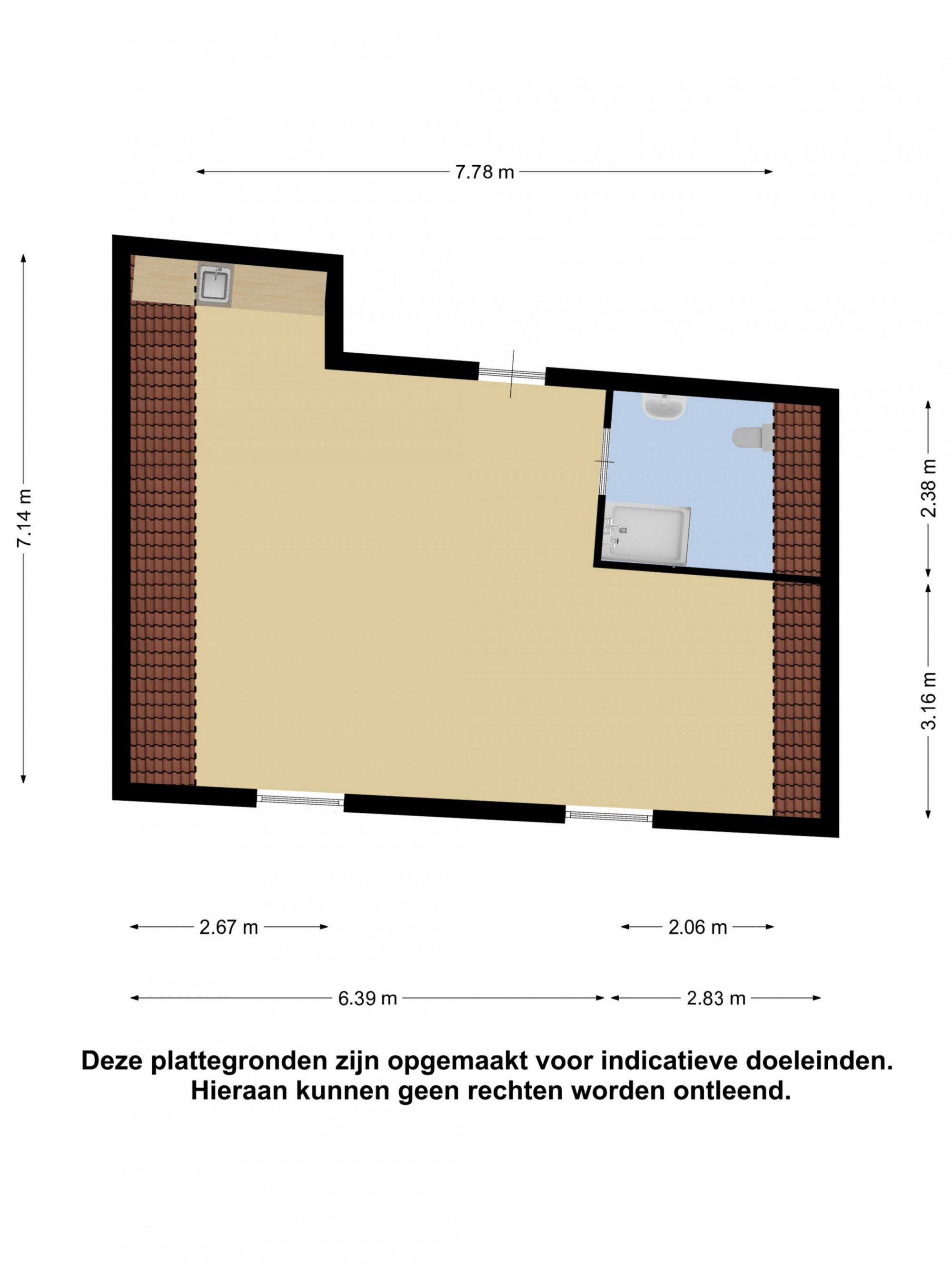 7.78 m

7.14 m

2.38 m

3.16 m

2.67 m

2.06 m

6.39 m

2.83 m

Deze plattegronden zijn opgemaakt voor indicatieve doeleinden.
Hieraan kunnen geen rechten worden ontleend.